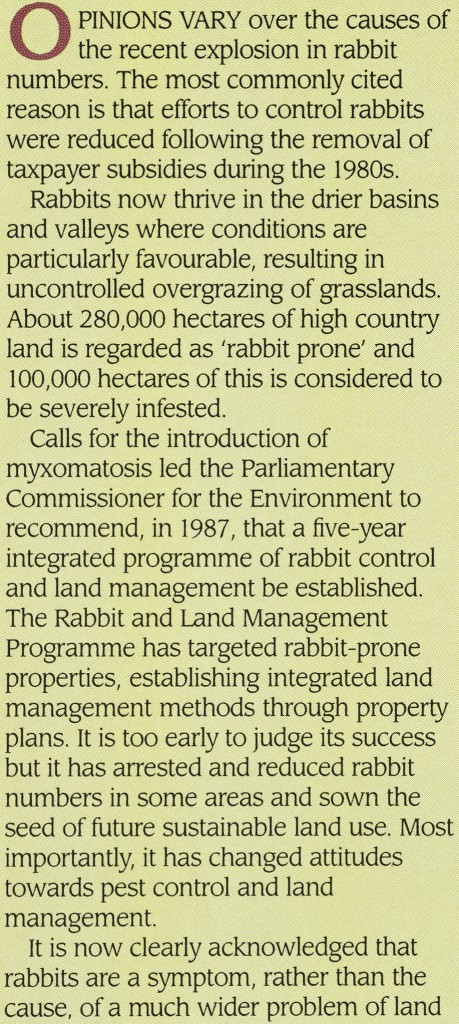 OPINIONS VARY over the causes of the recent explosion in rabbit numbers. The most commonly cited reason is that efforts to control rabbits were reduced following the removal of taxpayer subsidies during the 1980s.

Rabbits now thrive in the drier basins and valleys where conditions are particularly favourable, resulting in uncontrolled overgrazing of grasslands. About 280,000 hectares of high country land is regarded as 'rabbit prone' and 100,000 hectares of this is considered to be severely infested.

Calls for the introduction of myxomatosis led the Parliamentary Commissioner for the Environment to recommend, in 1987, that a five-year integrated programme of rabbit control and land management be established. The Rabbit and Land Management Programme has targeted rabbit-prone properties, establishing integrated land management methods through property plans. It is too early to judge its success but it has arrested and reduced rabbit numbers in some areas and sown the seed of future sustainable land use. Most importantly, it has changed attitudes towards pest control and land management.

It is now clearly acknowledged that rabbits are a symptom, rather than the cause, of a much wider problem of land